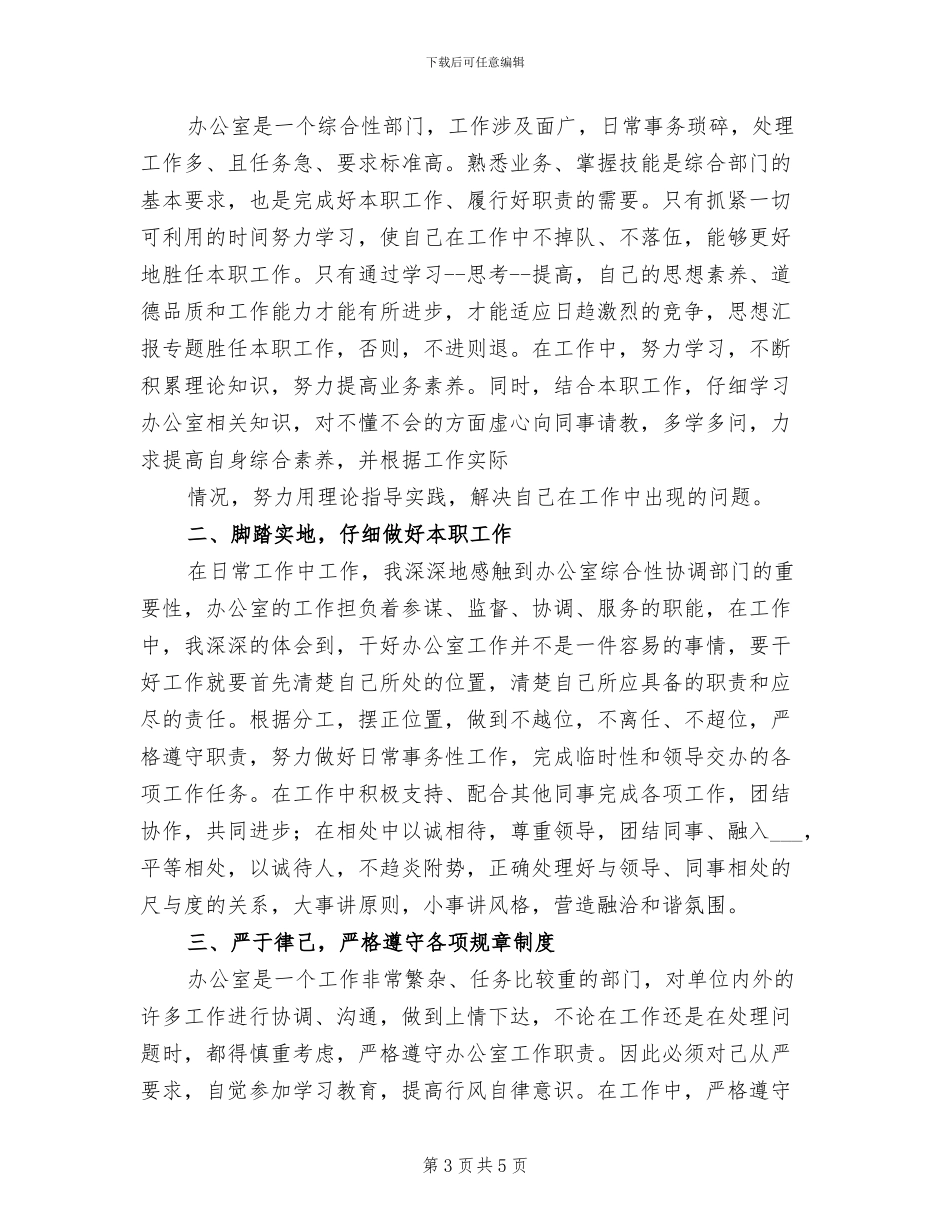 下载后可任意编辑

办公室是一个综合性部门，工作涉及面广，日常事务琐碎，处理工作多、且任务急、要求标准高。熟悉业务、掌握技能是综合部门的基本要求，也是完成好本职工作、履行好职责的需要。只有抓紧一切可利用的时间努力学习，使自己在工作中不掉队、不落伍，能够更好地胜任本职工作。只有通过学习--思考--提高，自己的思想素养、道德品质和工作能力才能有所进步，才能适应日趋激烈的竞争，思想汇报专题胜任本职工作，否则，不进则退。在工作中，努力学习，不断积累理论知识，努力提高业务素养。同时，结合本职工作，仔细学习办公室相关知识，对不懂不会的方面虚心向同事请教，多学多问，力求提高自身综合素养，并根据工作实际

情况，努力用理论指导实践，解决自己在工作中出现的问题。

二、脚踏实地，仔细做好本职工作

在日常工作中工作，我深深地感触到办公室综合性协调部门的重要性，办公室的工作担负着参谋、监督、协调、服务的职能，在工作中，我深深的体会到，干好办公室工作并不是一件容易的事情，要干好工作就要首先清楚自己所处的位置，清楚自己所应具备的职责和应尽的责任。根据分工，摆正位置，做到不越位，不离任、不超位，严格遵守职责，努力做好日常事务性工作，完成临时性和领导交办的各项工作任务。在工作中积极支持、配合其他同事完成各项工作，团结协作，共同进步；在相处中以诚相待，尊重领导，团结同事、融入___，平等相处，以诚待人，不趋炎附势，正确处理好与领导、同事相处的尺与度的关系，大事讲原则，小事讲风格，营造融洽和谐氛围。

三、严于律己，严格遵守各项规章制度

办公室是一个工作非常繁杂、任务比较重的部门，对单位内外的许多工作进行协调、沟通，做到上情下达，不论在工作还是在处理问题时，都得慎重考虑，严格遵守办公室工作职责。因此必须对己从严要求，自觉参加学习教育，提高行风自律意识。在工作中，严格遵守

第 3 页 共 5 页